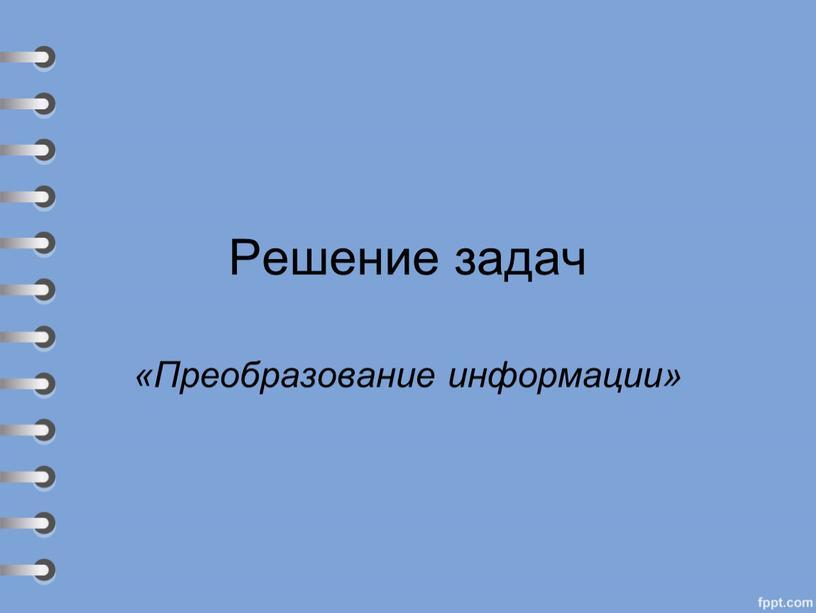 Решение задач

«Преобразование информации»

fppt.com